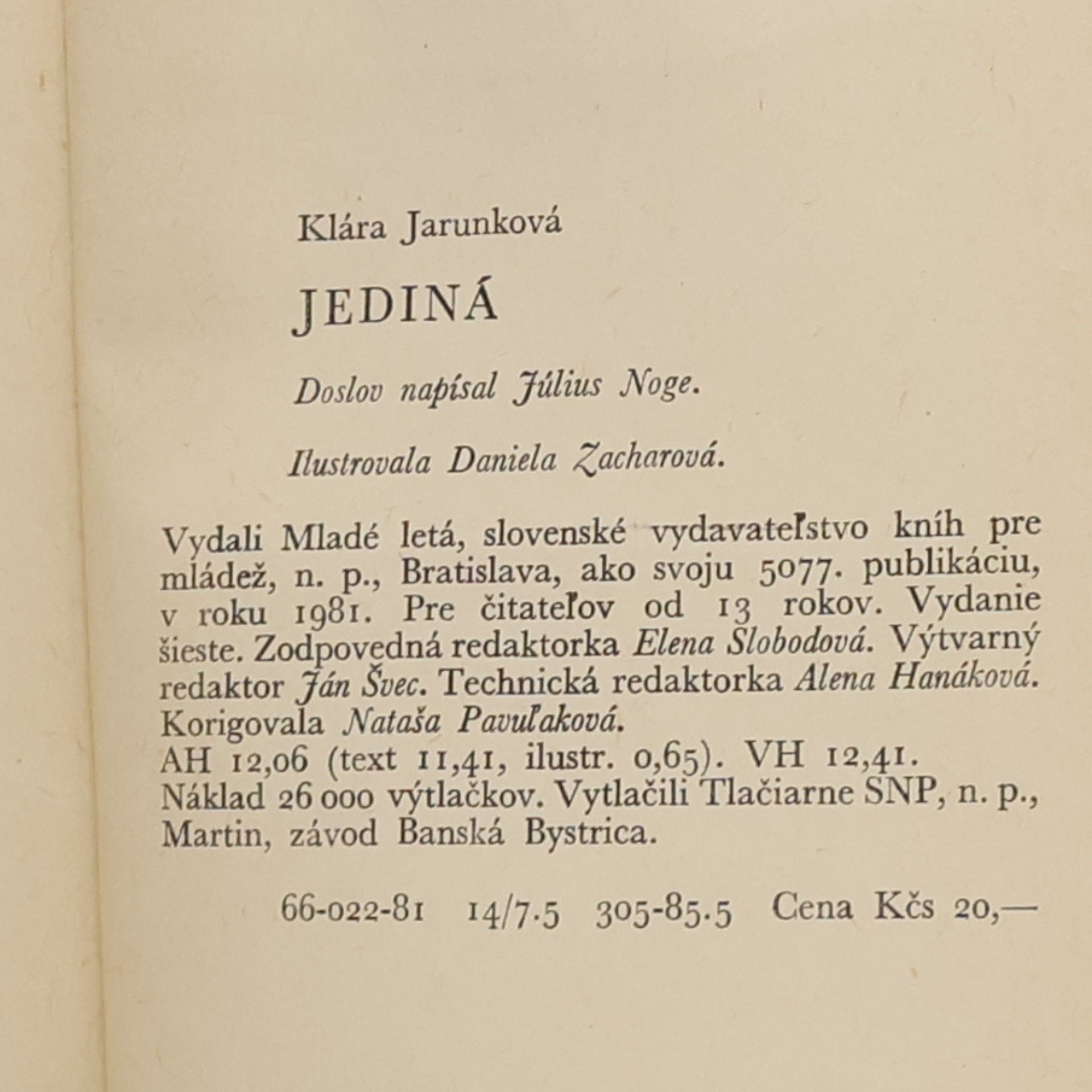 Klára Jarunková

JEDINÁ

Doslov napísal Július Noge.

Ilustrovala Daniela Zacharová.

Vydali Mladé letá, slovenské vydavateľstvo kníh pre mládež, n. p., Bratislava, ako svoju 5077. publikáciu, v roku 1981. Pre čitateľov od 13 rokov. Vydanie šieste. Zodpovedná redaktorka Elena Slobodová. Výtvarný redaktor Ján Švec. Technická redaktorka Alena Hanáková. Korigovala Nataša Pavuľaková.
AH 12,06 (text 11,41, ilustr. 0,65). VH 12,41.
Náklad 26 000 výtlačkov. Vytlačili Tlačiarne SNP, n. p., Martin, závod Banská Bystrica.

66-022-81 14/7.5 305-85.5 Cena Kčs 20,—